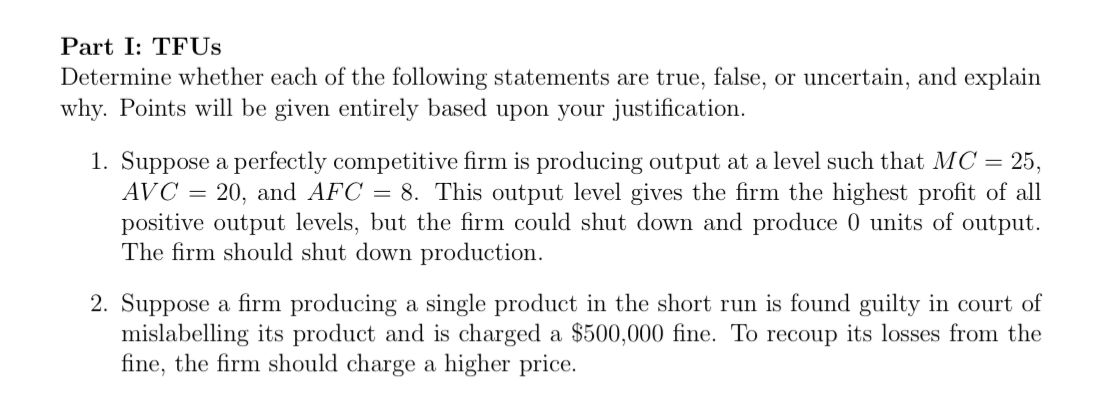 Part I: TFUs

Determine whether each of the following statements are true, false, or uncertain, and explain why. Points will be given entirely based upon your justification.

1. Suppose a perfectly competitive firm is producing output at a level such that $MC = 25$, $AVC = 20$, and $AFC = 8$. This output level gives the firm the highest profit of all positive output levels, but the firm could shut down and produce 0 units of output. The firm should shut down production.

2. Suppose a firm producing a single product in the short run is found guilty in court of mislabelling its product and is charged a $500,000 fine. To recoup its losses from the fine, the firm should charge a higher price.